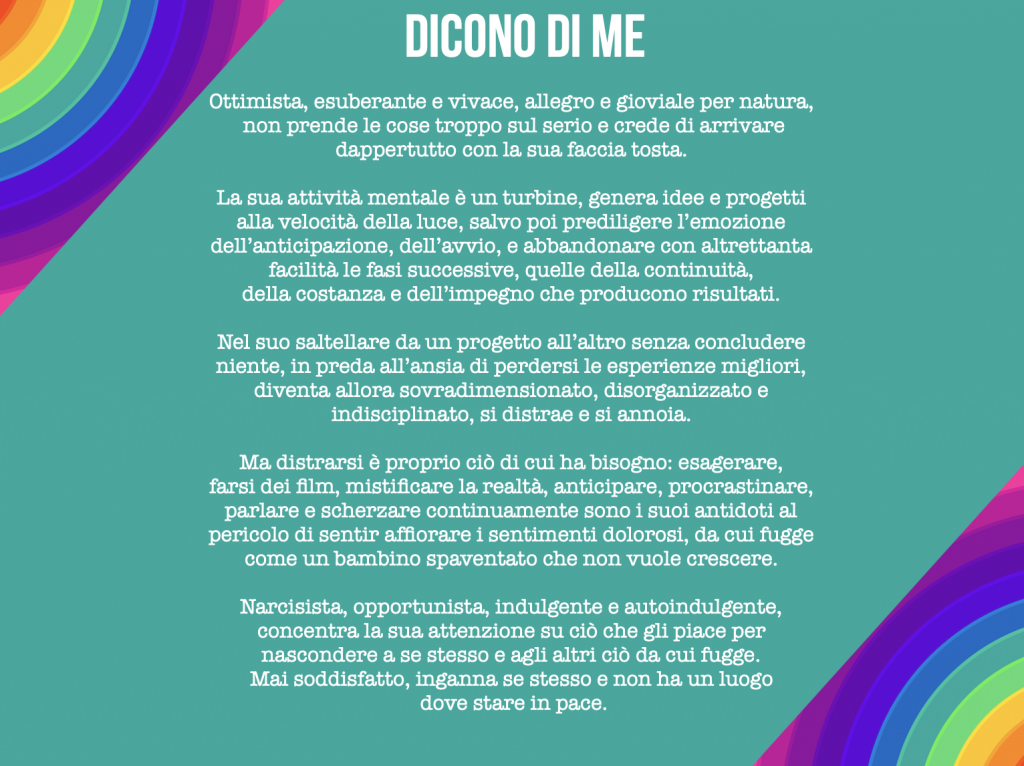 DICONO DI ME

Ottimista, esuberante e vivace, allegro e gioviale per natura, non prende le cose troppo sul serio e crede di arrivare dappertutto con la sua faccia tosta.

La sua attività mentale è un turbine, genera idee e progetti alla velocità della luce, salvo poi prediligere l'emozione dell'anticipazione, dell'avvio, e abbandonare con altrettanta facilità le fasi successive, quelle della continuità, della costanza e dell'impegno che producono risultati.

Nel suo saltellare da un progetto all'altro senza concludere niente, in preda all'ansia di perdersi le esperienze migliori, diventa allora sovradimensionato, disorganizzato e indisciplinato, si distrae e si annoia.

Ma distrarsi è proprio ciò di cui ha bisogno: esagerare, farsi dei film, mistificare la realtà, anticipare, procrastinare, parlare e scherzare continuamente sono i suoi antidoti al pericolo di sentir affiorare i sentimenti dolorosi, da cui fugge come un bambino spaventato che non vuole crescere.

Narcisista, opportunista, indulgente e autoindulgente, concentra la sua attenzione su ciò che gli piace per nascondere a se stesso e agli altri ciò da cui fugge. Mai soddisfatto, inganna se stesso e non ha un luogo dove stare in pace.